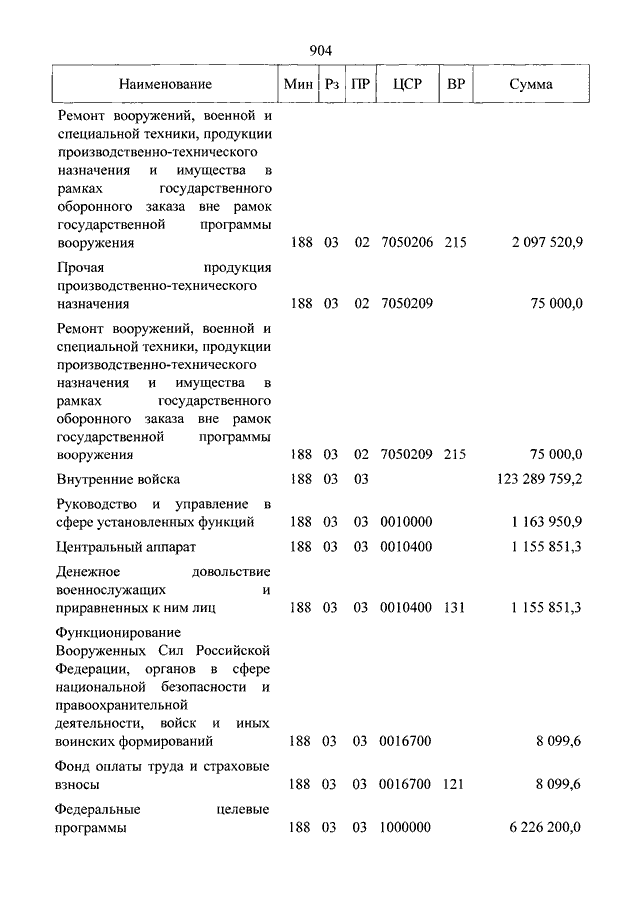 904

| Наименование | Мин | Рз | ПР | ЦСР | ВР | Сумма |
|---|---|---|---|---|---|---|
| Ремонт вооружений, военной и специальной техники, продукции производственно-технического назначения и имущества в рамках государственного оборонного заказа вне рамок государственной программы вооружения | 188 | 03 | 02 | 7050206 | 215 | 2 097 520,9 |
| Прочая продукция производственно-технического назначения | 188 | 03 | 02 | 7050209 | | 75 000,0 |
| Ремонт вооружений, военной и специальной техники, продукции производственно-технического назначения и имущества в рамках государственного оборонного заказа вне рамок государственной программы вооружения | 188 | 03 | 02 | 7050209 | 215 | 75 000,0 |
| Внутренние войска | 188 | 03 | 03 | | | 123 289 759,2 |
| Руководство и управление в сфере установленных функций | 188 | 03 | 03 | 0010000 | | 1 163 950,9 |
| Центральный аппарат | 188 | 03 | 03 | 0010400 | | 1 155 851,3 |
| Денежное довольствие военнослужащих и приравненных к ним лиц | 188 | 03 | 03 | 0010400 | 131 | 1 155 851,3 |
| Функционирование Вооруженных Сил Российской Федерации, органов в сфере национальной безопасности и правоохранительной деятельности, войск и иных воинских формирований | 188 | 03 | 03 | 0016700 | | 8 099,6 |
| Фонд оплаты труда и страховые взносы | 188 | 03 | 03 | 0016700 | 121 | 8 099,6 |
| Федеральные целевые программы | 188 | 03 | 03 | 1000000 | | 6 226 200,0 |